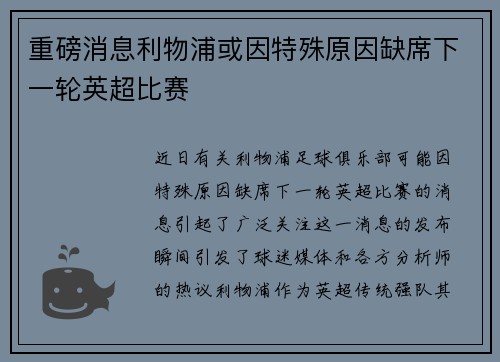 重磅消息利物浦或因特殊原因缺席下一轮英超比赛

近日有关利物浦足球俱乐部可能因特殊原因缺席下一轮英超比赛的消息引起了广泛关注这一消息的发布瞬间引发了球迷媒体和各方分析师的热议利物浦作为英超传统强队其